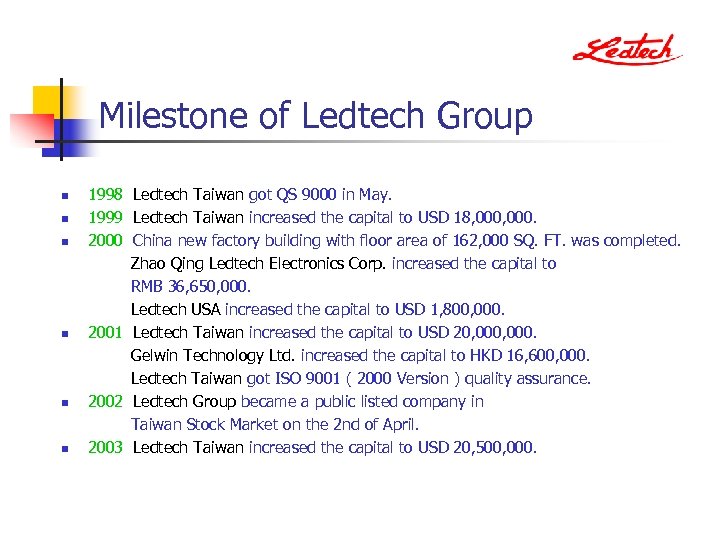 Ledtech

Milestone of Ledtech Group

- 1998 Ledtech Taiwan got QS 9000 in May.
- 1999 Ledtech Taiwan increased the capital to USD 18,000,000.
- 2000 China new factory building with floor area of 162,000 SQ. FT. was completed.
Zhao Qing Ledtech Electronics Corp. increased the capital to RMB 36,650,000.
Ledtech USA increased the capital to USD 1,800,000.
- 2001 Ledtech Taiwan increased the capital to USD 20,000,000.
Gelwin Technology Ltd. increased the capital to HKD 16,600,000.
Ledtech Taiwan got ISO 9001 ( 2000 Version ) quality assurance.
- 2002 Ledtech Group became a public listed company in Taiwan Stock Market on the 2nd of April.
- 2003 Ledtech Taiwan increased the capital to USD 20,500,000.